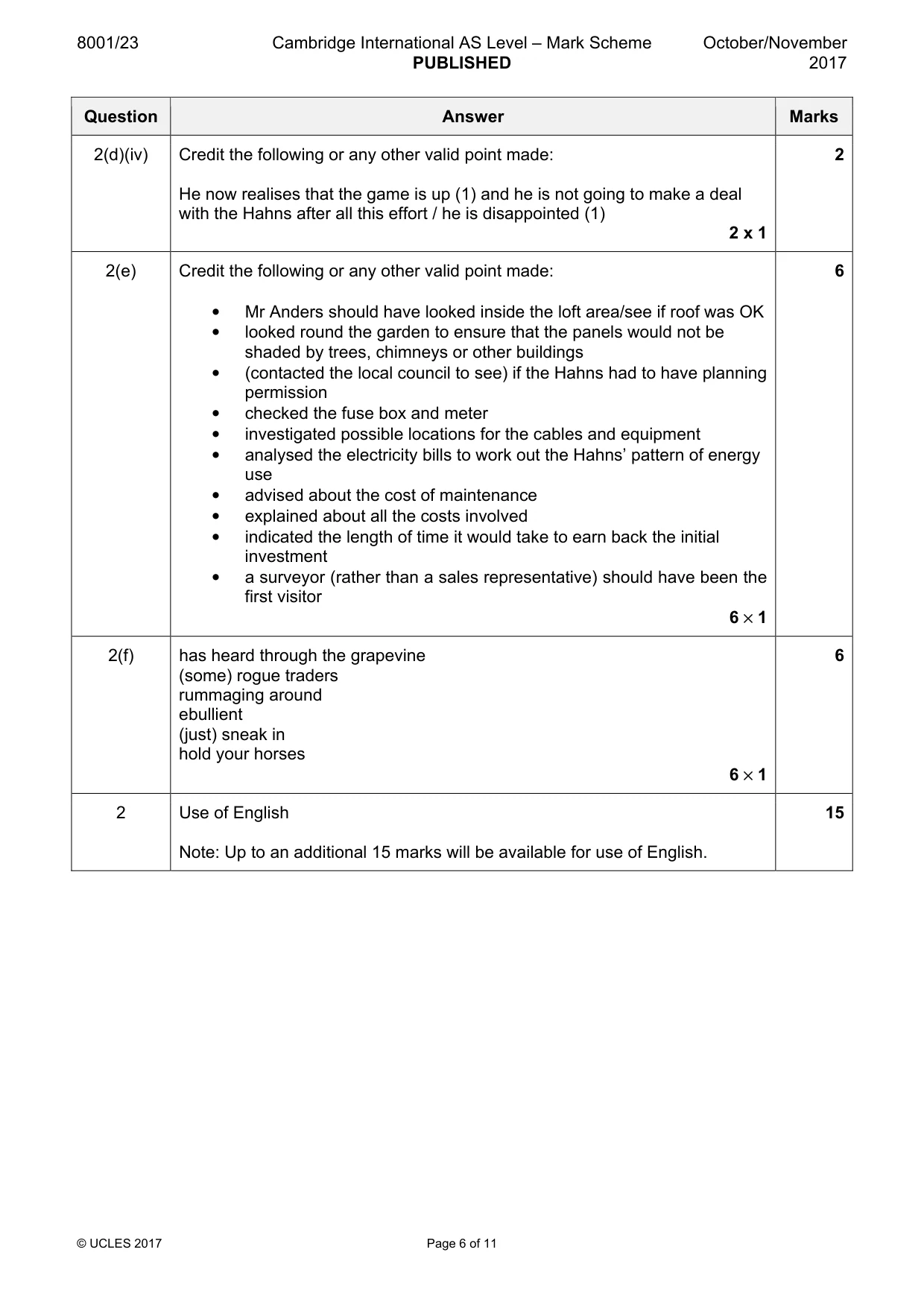 8001/23 Cambridge International AS Level – Mark Scheme PUBLISHED October/November 2017

| Question | Answer | Marks |
|---|---|---|
| 2(d)(iv) | Credit the following or any other valid point made: He now realises that the game is up (1) and he is not going to make a deal with the Hahns after all this effort / he is disappointed (1) 2 x 1 | 2 |
| 2(e) | Credit the following or any other valid point made: • Mr Anders should have looked inside the loft area/see if roof was OK • looked round the garden to ensure that the panels would not be shaded by trees, chimneys or other buildings • (contacted the local council to see) if the Hahns had to have planning permission • checked the fuse box and meter • investigated possible locations for the cables and equipment • analysed the electricity bills to work out the Hahns' pattern of energy use • advised about the cost of maintenance • explained about all the costs involved • indicated the length of time it would take to earn back the initial investment • a surveyor (rather than a sales representative) should have been the first visitor $6 \times 1$ | 6 |
| 2(f) | has heard through the grapevine (some) rogue traders rummaging around ebullient (just) sneak in hold your horses $6 \times 1$ | 6 |
| 2 | Use of English Note: Up to an additional 15 marks will be available for use of English. | 15 |

© UCLES 2017 Page 6 of 11